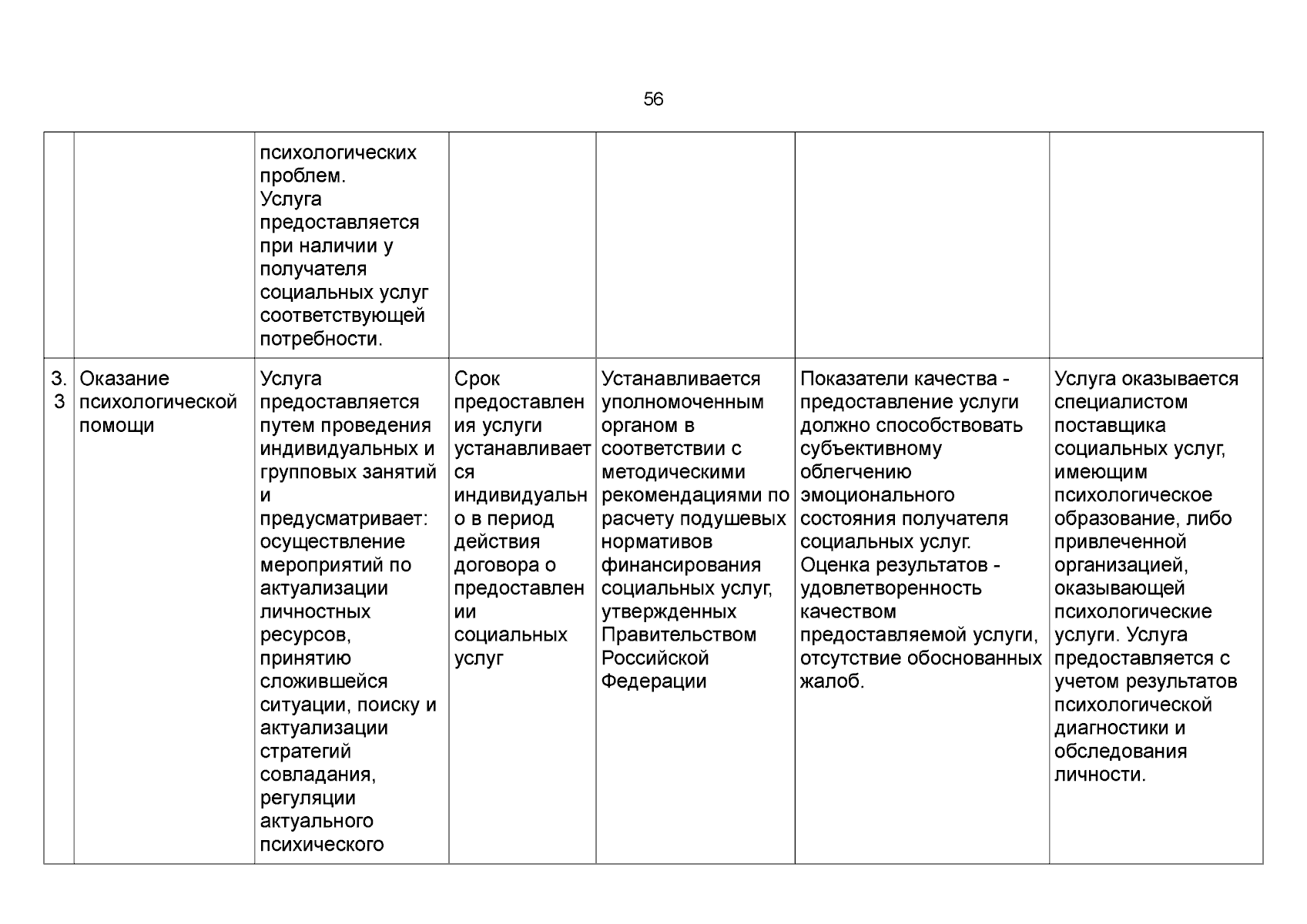 56

| | | | | | | |
|---|---|---|---|---|---|---|
| | | психологических проблем. Услуга предоставляется при наличии у получателя социальных услуг соответствующей потребности. | | | | |
| 3.3 | Оказание психологической помощи | Услуга предоставляется путем проведения индивидуальных и групповых занятий и предусматривает: осуществление мероприятий по актуализации личностных ресурсов, принятию сложившейся ситуации, поиску и актуализации стратегий совладания, регуляции актуального психического | Срок предоставления услуги устанавливается индивидуально в период действия договора о предоставлении социальных услуг | Устанавливается уполномоченным органом в соответствии с методическими рекомендациями по расчету подушевых нормативов финансирования социальных услуг, утвержденных Правительством Российской Федерации | Показатели качества - предоставление услуги должно способствовать субъективному облегчению эмоционального состояния получателя социальных услуг. Оценка результатов - удовлетворенность качеством предоставляемой услуги, отсутствие обоснованных жалоб. | Услуга оказывается специалистом поставщика социальных услуг, имеющим психологическое образование, либо привлеченной организацией, оказывающей психологические услуги. Услуга предоставляется с учетом результатов психологической диагностики и обследования личности. |